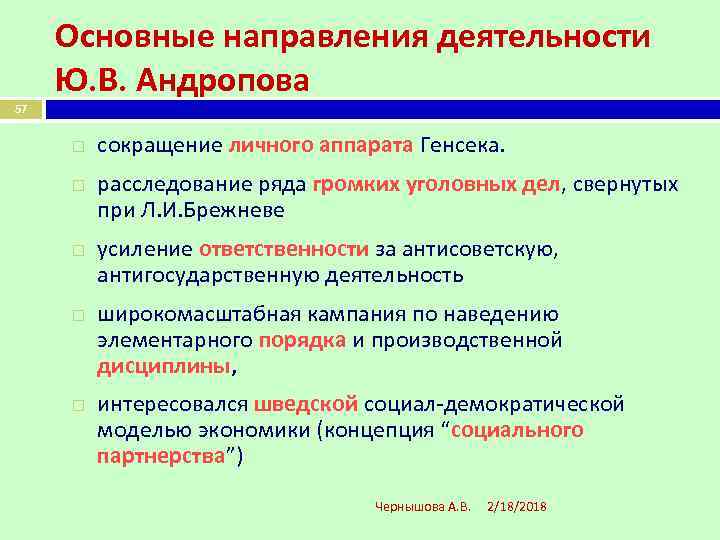 Основные направления деятельности Ю.В. Андропова

57

сокращение личного аппарата Генсека.

расследование ряда громких уголовных дел, свернутых при Л.И.Брежневе

усиление ответственности за антисоветскую, антигосударственную деятельность

широкомасштабная кампания по наведению элементарного порядка и производственной дисциплины,

интересовался шведской социал-демократической моделью экономики (концепция “социального партнерства”)

Чернышова А.В. 2/18/2018